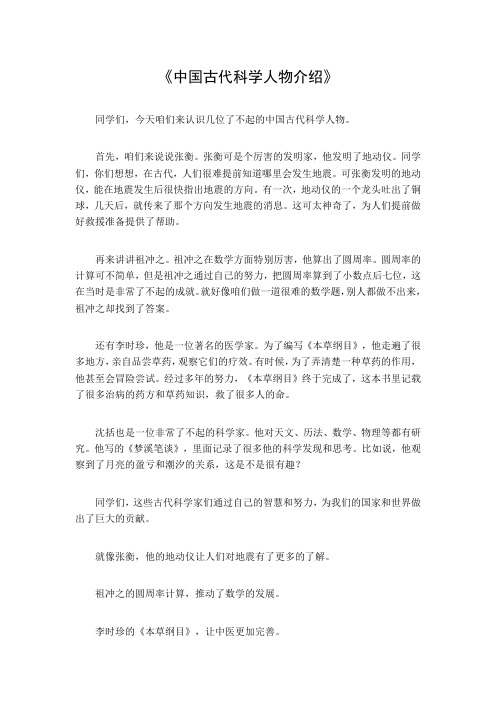 《中国古代科学人物介绍》

同学们，今天咱们来认识几位了不起的中国古代科学人物。

首先，咱们来说说张衡。张衡可是个厉害的发明家，他发明了地动仪。同学们，你们想想，在古代，人们很难提前知道哪里会发生地震。可张衡发明的地动仪，能在地震发生后很快指出地震的方向。有一次，地动仪的一个龙头吐出了铜球，几天后，就传来了那个方向发生地震的消息。这可太神奇了，为人们提前做好救援准备提供了帮助。

再来讲讲祖冲之。祖冲之在数学方面特别厉害，他算出了圆周率。圆周率的计算可不简单，但是祖冲之通过自己的努力，把圆周率算到了小数点后七位，这在当时是非常了不起的成就。就好像咱们做一道很难的数学题，别人都做不出来，祖冲之却找到了答案。

还有李时珍，他是一位著名的医学家。为了编写《本草纲目》，他走遍了很多地方，亲自品尝草药，观察它们的疗效。有时候，为了弄清楚一种草药的作用，他甚至会冒险尝试。经过多年的努力，《本草纲目》终于完成了，这本书里记载了很多治病的药方和草药知识，救了很多人的命。

沈括也是一位非常了不起的科学家。他对天文、历法、数学、物理等都有研究。他写的《梦溪笔谈》，里面记录了很多他的科学发现和思考。比如说，他观察到了月亮的盈亏和潮汐的关系，这是不是很有趣？

同学们，这些古代科学家们通过自己的智慧和努力，为我们的国家和世界做出了巨大的贡献。

就像张衡，他的地动仪让人们对地震有了更多的了解。

祖冲之的圆周率计算，推动了数学的发展。

李时珍的《本草纲目》，让中医更加完善。